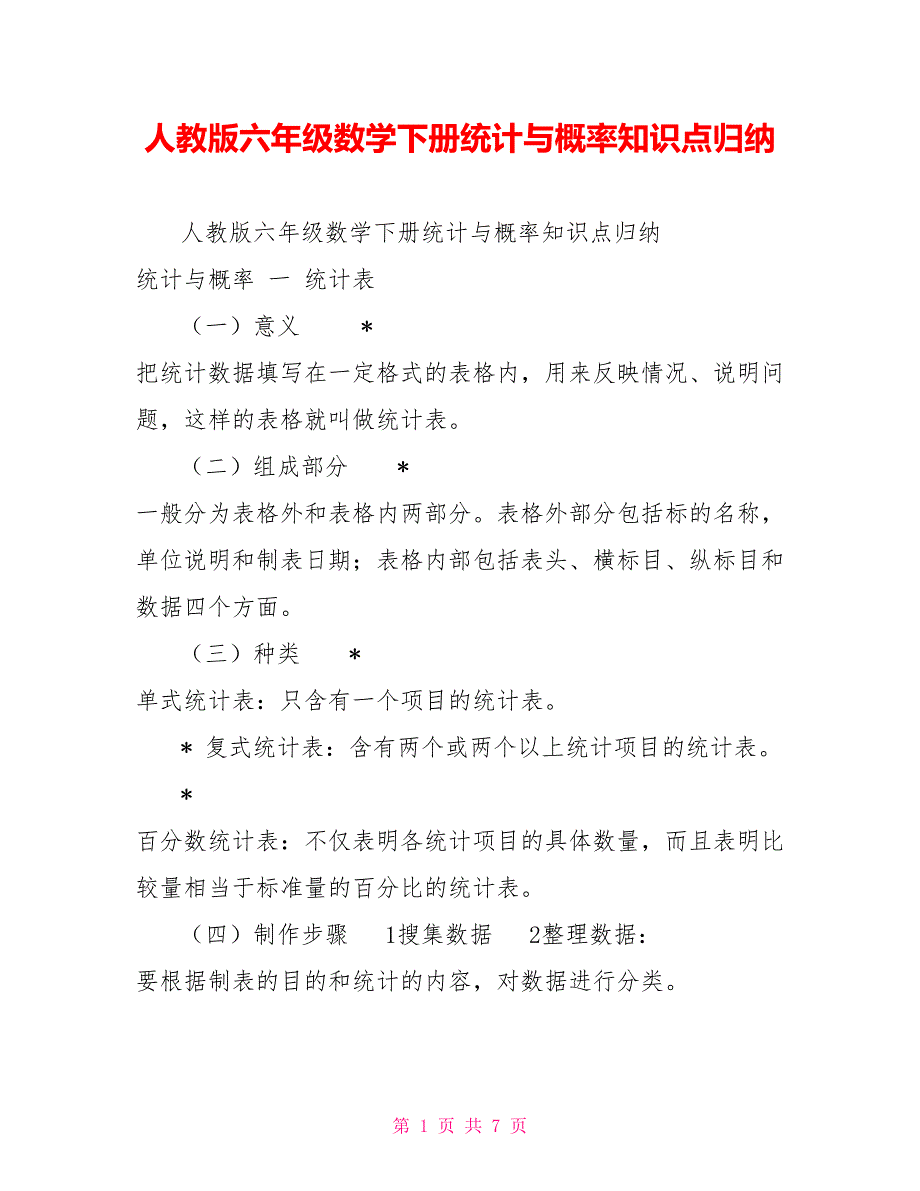 人教版六年级数学下册统计与概率知识点归纳

人教版六年级数学下册统计与概率知识点归纳
统计与概率 一 统计表

（一）意义 ＊
把统计数据填写在一定格式的表格内，用来反映情况、说明问题，这样的表格就叫做统计表。

（二）组成部分 ＊
一般分为表格外和表格内两部分。表格外部分包括标的名称，单位说明和制表日期；表格内部包括表头、横标目、纵标目和数据四个方面。

（三）种类 ＊
单式统计表：只含有一个项目的统计表。

＊ 复式统计表：含有两个或两个以上统计项目的统计表。

＊
百分数统计表：不仅表明各统计项目的具体数量，而且表明比较量相当于标准量的百分比的统计表。

（四）制作步骤 1搜集数据 2整理数据：
要根据制表的目的和统计的内容，对数据进行分类。

第 1 页 共 7 页